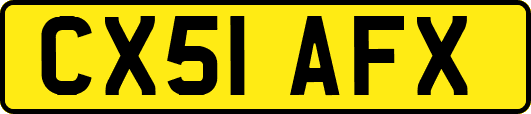 CX51 AFX